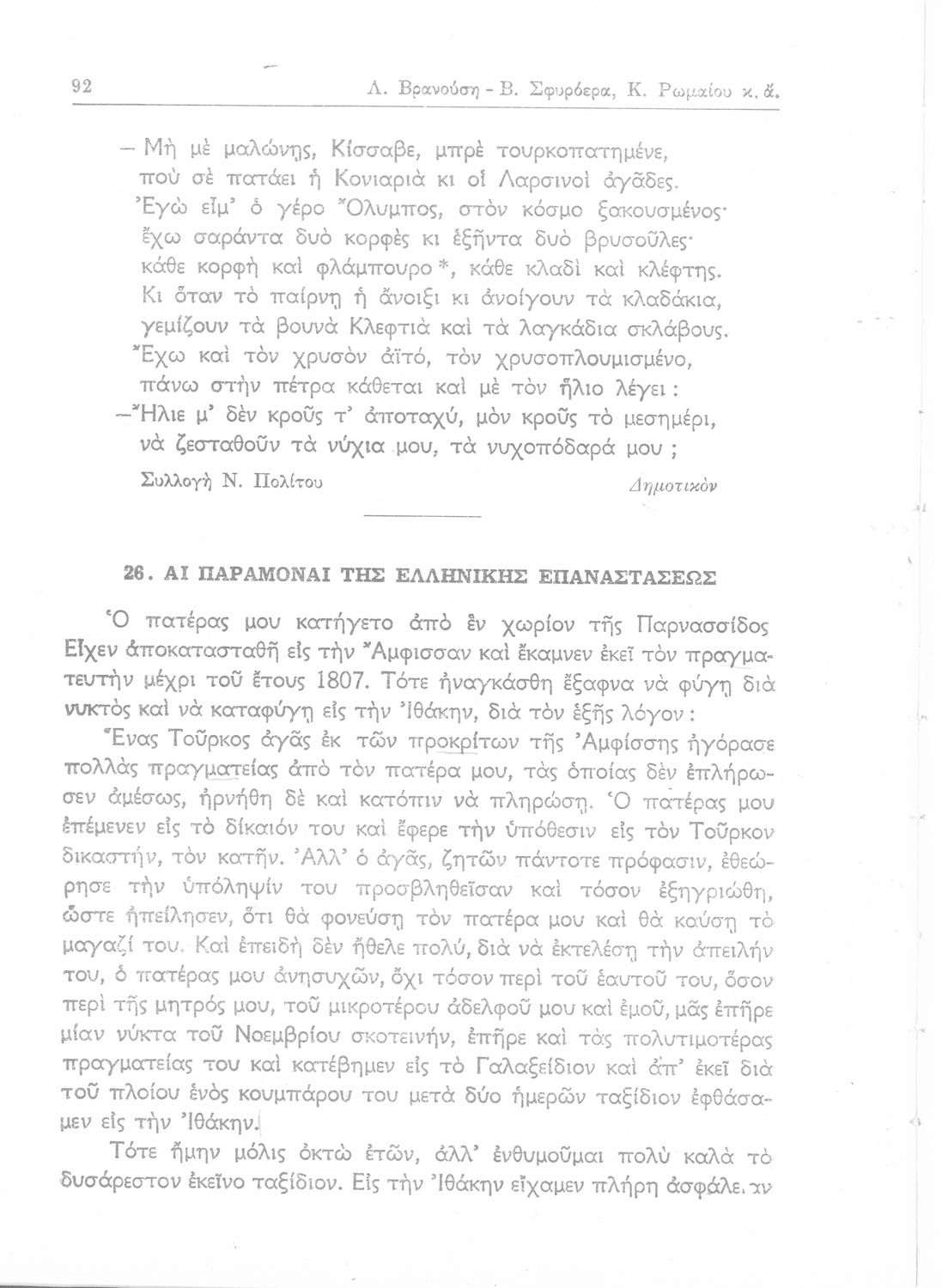 92 Λ. Βρανούση - Β. Σφυρόερα, Κ. Ρωμαίου κ. ἄ.

— Μὴ μὲ μαλώνῃς, Κίσσαβε, μπρὲ τουρκοπατημένε, ποὺ σὲ πατάει ἡ Κονιαριὰ κι οἱ Λαρσινοὶ ἀγᾶδες. Ἐγὼ εἶμ' ὁ γέρο Ὄλυμπος, στὸν κόσμο ξακουσμένος· ἔχω σαράντα δυὸ κορφὲς κι ἑξῆντα δυὸ βρυσοῦλες· κάθε κορφὴ καὶ φλάμπουρο *, κάθε κλαδὶ καὶ κλέφτης. Κι ὅταν τὸ παίρνῃ ἡ ἄνοιξι κι ἀνοίγουν τὰ κλαδάκια, γεμίζουν τὰ βουνὰ Κλεφτιὰ καὶ τὰ λαγκάδια σκλάβους. Ἔχω καὶ τὸν χρυσὸν ἀϊτό, τὸν χρυσοπλουμισμένο, πάνω στὴν πέτρα κάθεται καὶ μὲ τὸν ἥλιο λέγει : —Ἥλιε μ' δὲν κροῦς τ' ἀποταχύ, μὸν κροῦς τὸ μεσημέρι, νὰ ζεσταθοῦν τὰ νύχια μου, τὰ νυχοπόδαρά μου ;

Συλλογὴ Ν. Πολίτου Δημοτικὸν

26. ΑΙ ΠΑΡΑΜΟΝΑΙ ΤΗΣ ΕΛΛΗΝΙΚΗΣ ΕΠΑΝΑΣΤΑΣΕΩΣ

Ὁ πατέρας μου κατήγετο ἀπὸ ἓν χωρίον τῆς Παρνασσίδος Εἶχεν ἀποκατασταθῆ εἰς τὴν Ἄμφισσαν καὶ ἔκαμνεν ἐκεῖ τὸν πραγματευτὴν μέχρι τοῦ ἔτους 1807. Τότε ἠναγκάσθη ἔξαφνα νὰ φύγῃ διὰ νυκτὸς καὶ νὰ καταφύγῃ εἰς τὴν Ἰθάκην, διὰ τὸν ἑξῆς λόγον :

Ἕνας Τοῦρκος ἀγᾶς ἐκ τῶν προκρίτων τῆς Ἀμφίσσης ἠγόρασε πολλὰς πραγματείας ἀπὸ τὸν πατέρα μου, τὰς ὁποίας δὲν ἐπλήρωσεν ἀμέσως, ἠρνήθη δὲ καὶ κατόπιν νὰ πληρώσῃ. Ὁ πατέρας μου ἐπέμενεν εἰς τὸ δίκαιόν του καὶ ἔφερε τὴν ὑπόθεσιν εἰς τὸν Τοῦρκον δικαστήν, τὸν κατῆν. Ἀλλ' ὁ ἀγᾶς, ζητῶν πάντοτε πρόφασιν, ἐθεώρησε τὴν ὑπόληψίν του προσβληθεῖσαν καὶ τόσον ἐξηγριώθη, ὥστε ἠπείλησεν, ὅτι θὰ φονεύσῃ τὸν πατέρα μου καὶ θὰ καύσῃ τὸ μαγαζί του. Καὶ ἐπειδὴ δὲν ἤθελε πολύ, διὰ νὰ ἐκτελέσῃ τὴν ἀπειλήν του, ὁ πατέρας μου ἀνησυχῶν, ὄχι τόσον περὶ τοῦ ἑαυτοῦ του, ὅσον περὶ τῆς μητρός μου, τοῦ μικροτέρου ἀδελφοῦ μου καὶ ἐμοῦ, μᾶς ἐπῆρε μίαν νύκτα τοῦ Νοεμβρίου σκοτεινήν, ἐπῆρε καὶ τὰς πολυτιμοτέρας πραγματείας του καὶ κατέβημεν εἰς τὸ Γαλαξείδιον καὶ ἀπ' ἐκεῖ διὰ τοῦ πλοίου ἑνὸς κουμπάρου του μετὰ δύο ἡμερῶν ταξίδιον ἐφθάσαμεν εἰς τὴν Ἰθάκην.

Τότε ἤμην μόλις ὀκτὼ ἐτῶν, ἀλλ' ἐνθυμοῦμαι πολὺ καλὰ τὸ δυσάρεστον ἐκεῖνο ταξίδιον. Εἰς τὴν Ἰθάκην εἴχαμεν πλήρη ἀσφάλειαν